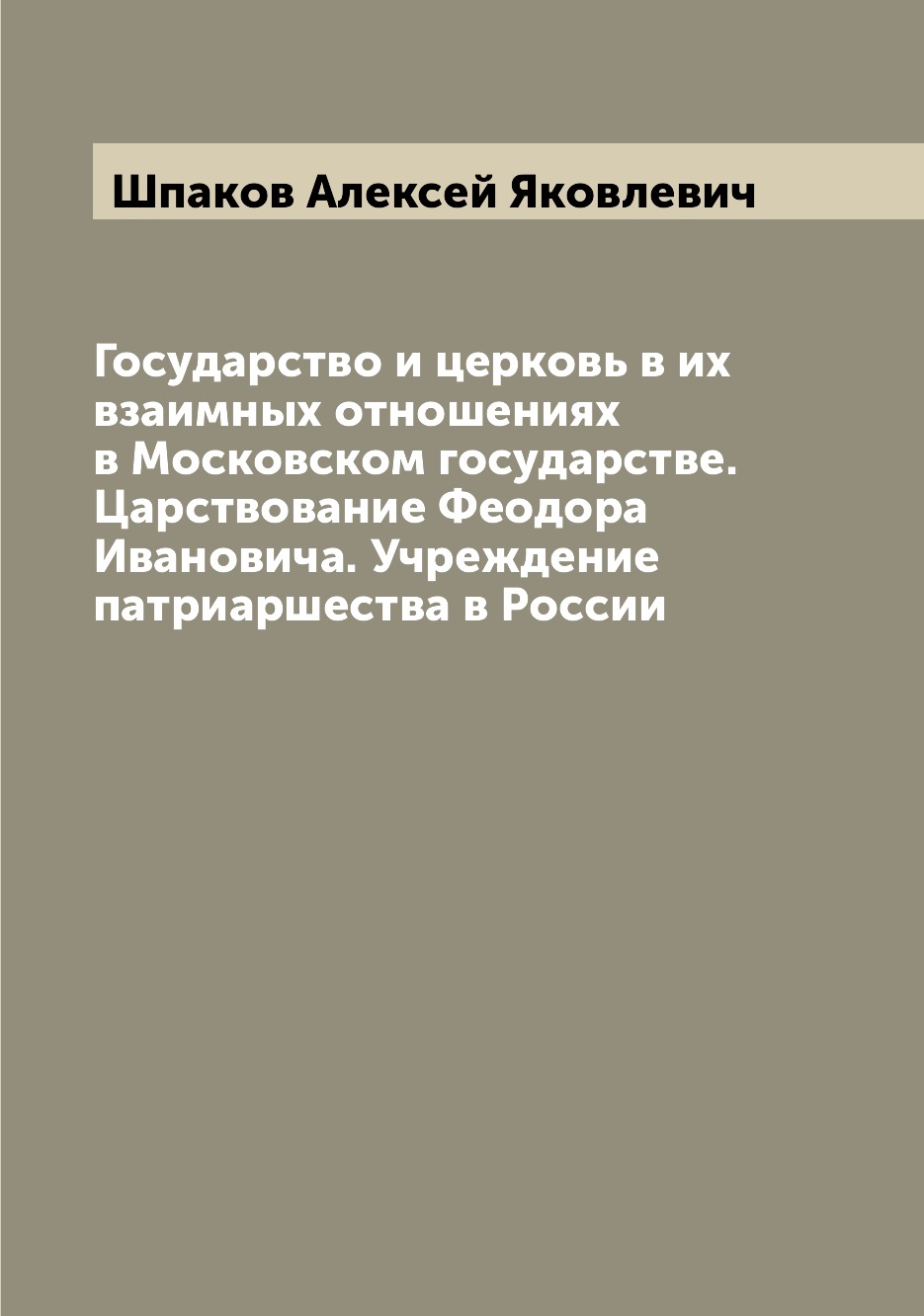 Шпаков Алексей Яковлевич

Государство и церковь в их взаимных отношениях в Московском государстве. Царствование Феодора Ивановича. Учреждение патриаршества в России